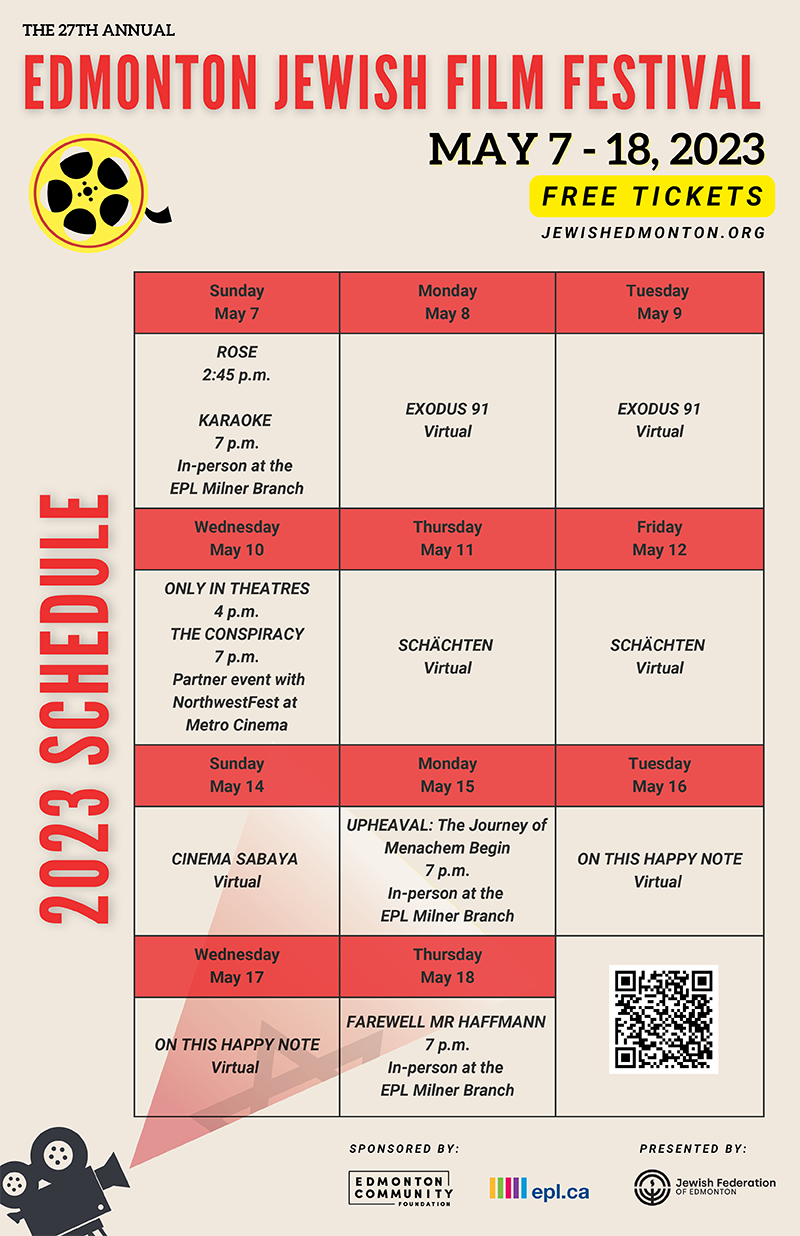 THE 27TH ANNUAL
EDMONTON JEWISH FILM FESTIVAL
MAY 7 - 18, 2023
FREE TICKETS
JEWISHEDMONTON.ORG

2023 SCHEDULE

| Sunday May 7 | Monday May 8 | Tuesday May 9 |
|---|---|---|
| ROSE 2:45 p.m. KARAOKE 7 p.m. In-person at the EPL Milner Branch | EXODUS 91 Virtual | EXODUS 91 Virtual |
| Wednesday May 10 | Thursday May 11 | Friday May 12 |
| ONLY IN THEATRES 4 p.m. THE CONSPIRACY 7 p.m. Partner event with NorthwestFest at Metro Cinema | SCHÄCHTEN Virtual | SCHÄCHTEN Virtual |
| Sunday May 14 | Monday May 15 | Tuesday May 16 |
| CINEMA SABAYA Virtual | UPHEAVAL: The Journey of Menachem Begin 7 p.m. In-person at the EPL Milner Branch | ON THIS HAPPY NOTE Virtual |
| Wednesday May 17 | Thursday May 18 | |
| ON THIS HAPPY NOTE Virtual | FAREWELL MR HAFFMANN 7 p.m. In-person at the EPL Milner Branch | |

SPONSORED BY:
EDMONTON COMMUNITY FOUNDATION
epl.ca
PRESENTED BY:
Jewish Federation OF EDMONTON